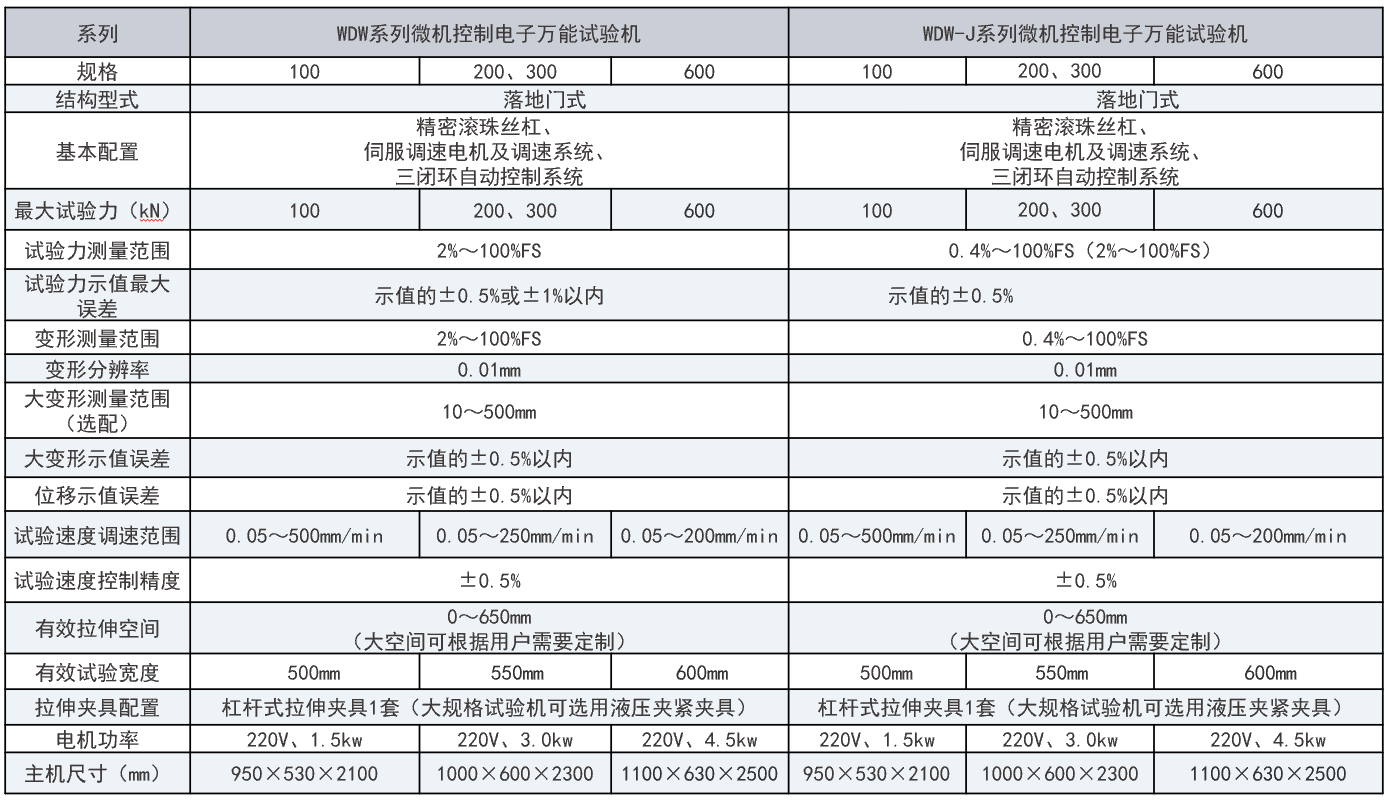 | 系列 | WDW系列微机控制电子万能试验机 | | | WDW-J系列微机控制电子万能试验机 | | |
|---|---|---|---|---|---|---|
| 规格 | 100 | 200、300 | 600 | 100 | 200、300 | 600 |
| 结构型式 | 落地门式 | | | 落地门式 | | |
| 基本配置 | 精密滚珠丝杠、伺服调速电机及调速系统、三闭环自动控制系统 | | | 精密滚珠丝杠、伺服调速电机及调速系统、三闭环自动控制系统 | | |
| 最大试验力（kN） | 100 | 200、300 | 600 | 100 | 200、300 | 600 |
| 试验力测量范围 | 2%～100%FS | | | 0.4%～100%FS（2%～100%FS） | | |
| 试验力示值最大误差 | 示值的±0.5%或±1%以内 | | | 示值的±0.5% | | |
| 变形测量范围 | 2%～100%FS | | | 0.4%～100%FS | | |
| 变形分辨率 | 0.01mm | | | 0.01mm | | |
| 大变形测量范围（选配） | 10～500mm | | | 10～500mm | | |
| 大变形示值误差 | 示值的±0.5%以内 | | | 示值的±0.5%以内 | | |
| 位移示值误差 | 示值的±0.5%以内 | | | 示值的±0.5%以内 | | |
| 试验速度调速范围 | 0.05～500mm/min | 0.05～250mm/min | 0.05～200mm/min | 0.05～500mm/min | 0.05～250mm/min | 0.05～200mm/min |
| 试验速度控制精度 | ±0.5% | | | ±0.5% | | |
| 有效拉伸空间 | 0～650mm（大空间可根据用户需要定制） | | | 0～650mm（大空间可根据用户需要定制） | | |
| 有效试验宽度 | 500mm | 550mm | 600mm | 500mm | 550mm | 600mm |
| 拉伸夹具配置 | 杠杆式拉伸夹具1套（大规格试验机可选用液压夹紧夹具） | | | 杠杆式拉伸夹具1套（大规格试验机可选用液压夹紧夹具） | | |
| 电机功率 | 220V、1.5kw | 220V、3.0kw | 220V、4.5kw | 220V、1.5kw | 220V、3.0kw | 220V、4.5kw |
| 主机尺寸（mm） | 950×530×2100 | 1000×600×2300 | 1100×630×2500 | 950×530×2100 | 1000×600×2300 | 1100×630×2500 |